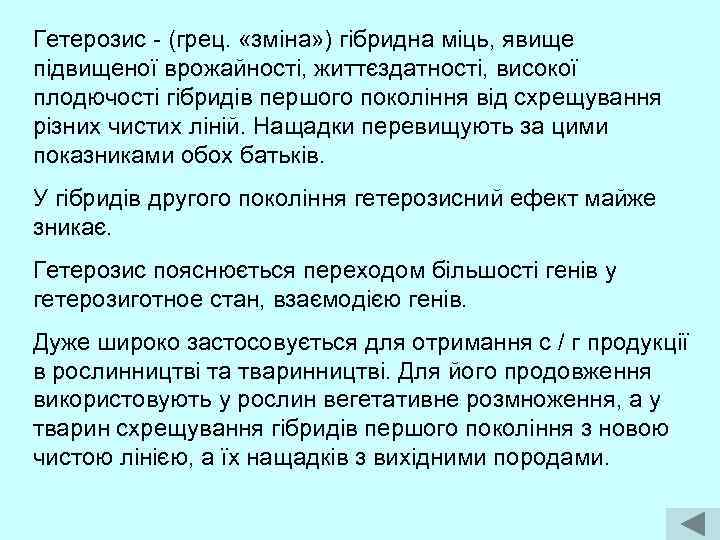 Гетерозис - (грец. «зміна») гібридна міць, явище підвищеної врожайності, життєздатності, високої плодючості гібридів першого покоління від схрещування різних чистих ліній. Нащадки перевищують за цими показниками обох батьків.

У гібридів другого покоління гетерозисний ефект майже зникає.

Гетерозис пояснюється переходом більшості генів у гетерозиготное стан, взаємодією генів.

Дуже широко застосовується для отримання с / г продукції в рослинництві та тваринництві. Для його продовження використовують у рослин вегетативне розмноження, а у тварин схрещування гібридів першого покоління з новою чистою лінією, а їх нащадків з вихідними породами.